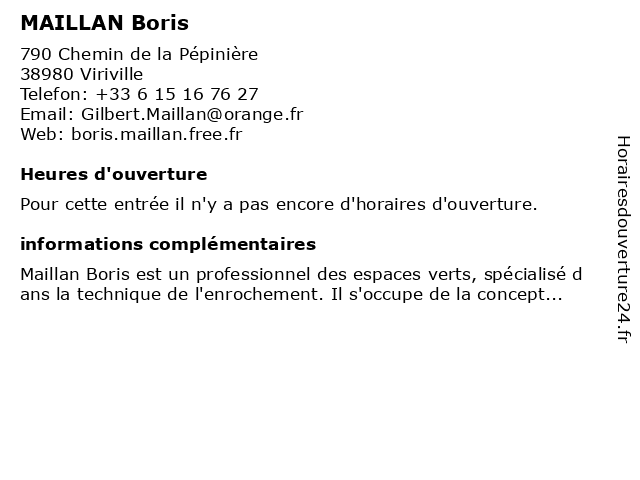 MAILLAN Boris

790 Chemin de la Pépinière
38980 Viriville
Telefon: +33 6 15 16 76 27
Email: Gilbert.Maillan@orange.fr
Web: boris.maillan.free.fr

Heures d'ouverture

Pour cette entrée il n'y a pas encore d'horaires d'ouverture.

informations complémentaires

Maillan Boris est un professionnel des espaces verts, spécialisé d ans la technique de l'enrochement. Il s'occupe de la concept...

Horairesdouverture24.fr